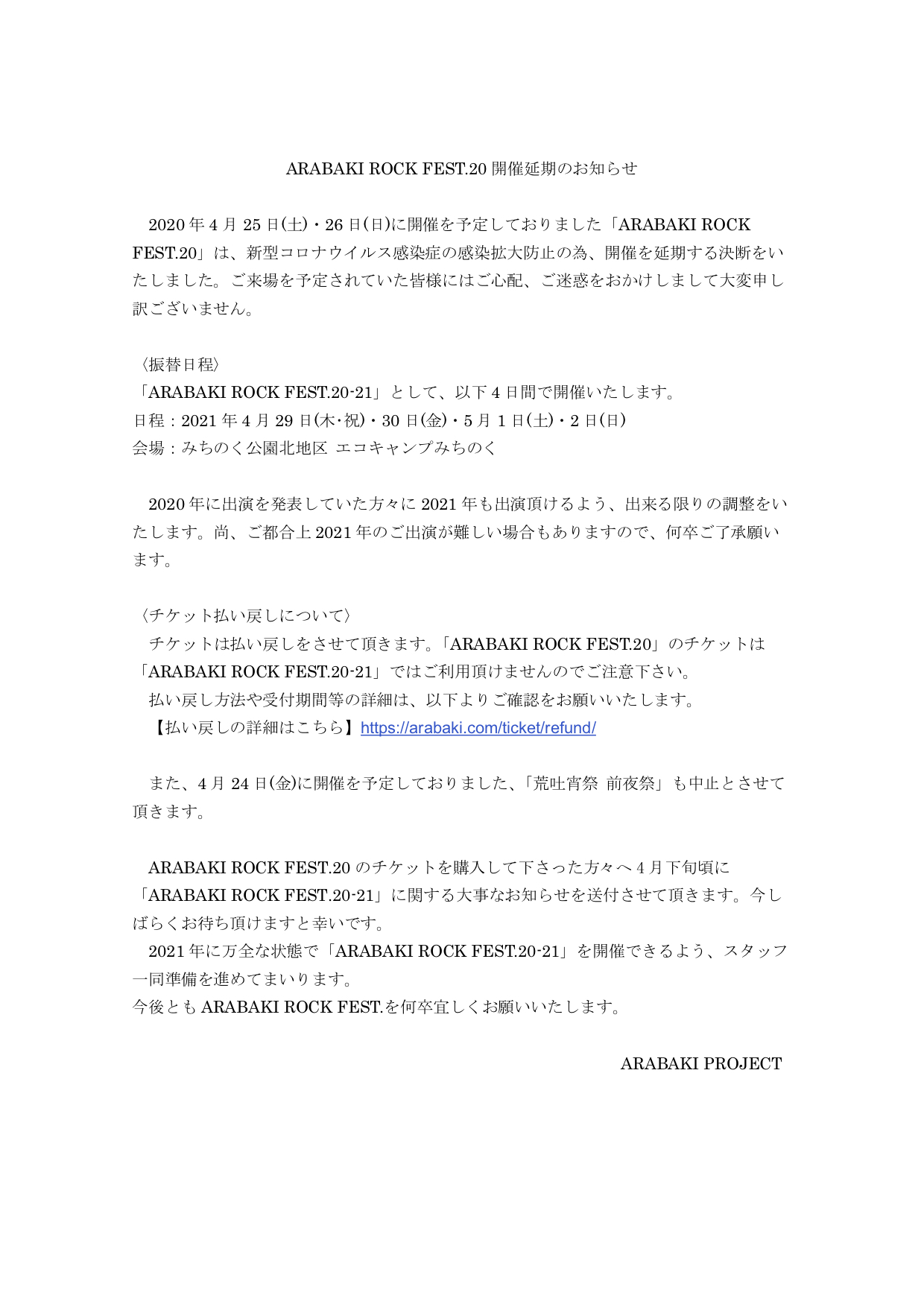 ARABAKI ROCK FEST.20 開催延期のお知らせ

2020 年 4 月 25 日(土)・26 日(日)に開催を予定しておりました「ARABAKI ROCK FEST.20」は、新型コロナウイルス感染症の感染拡大防止の為、開催を延期する決断をいたしました。ご来場を予定されていた皆様にはご心配、ご迷惑をおかけしまして大変申し訳ございません。

〈振替日程〉
「ARABAKI ROCK FEST.20-21」として、以下 4 日間で開催いたします。
日程：2021 年 4 月 29 日(木･祝)・30 日(金)・5 月 1 日(土)・2 日(日)
会場：みちのく公園北地区 エコキャンプみちのく

2020 年に出演を発表していた方々に 2021 年も出演頂けるよう、出来る限りの調整をいたします。尚、ご都合上 2021 年のご出演が難しい場合もありますので、何卒ご了承願います。

〈チケット払い戻しについて〉
チケットは払い戻しをさせて頂きます。「ARABAKI ROCK FEST.20」のチケットは「ARABAKI ROCK FEST.20-21」ではご利用頂けませんのでご注意下さい。
払い戻し方法や受付期間等の詳細は、以下よりご確認をお願いいたします。
【払い戻しの詳細はこちら】https://arabaki.com/ticket/refund/

また、4 月 24 日(金)に開催を予定しておりました、「荒吐宵祭 前夜祭」も中止とさせて頂きます。

ARABAKI ROCK FEST.20 のチケットを購入して下さった方々へ 4 月下旬頃に「ARABAKI ROCK FEST.20-21」に関する大事なお知らせを送付させて頂きます。今しばらくお待ち頂けますと幸いです。
2021 年に万全な状態で「ARABAKI ROCK FEST.20-21」を開催できるよう、スタッフ一同準備を進めてまいります。
今後とも ARABAKI ROCK FEST.を何卒宜しくお願いいたします。

ARABAKI PROJECT